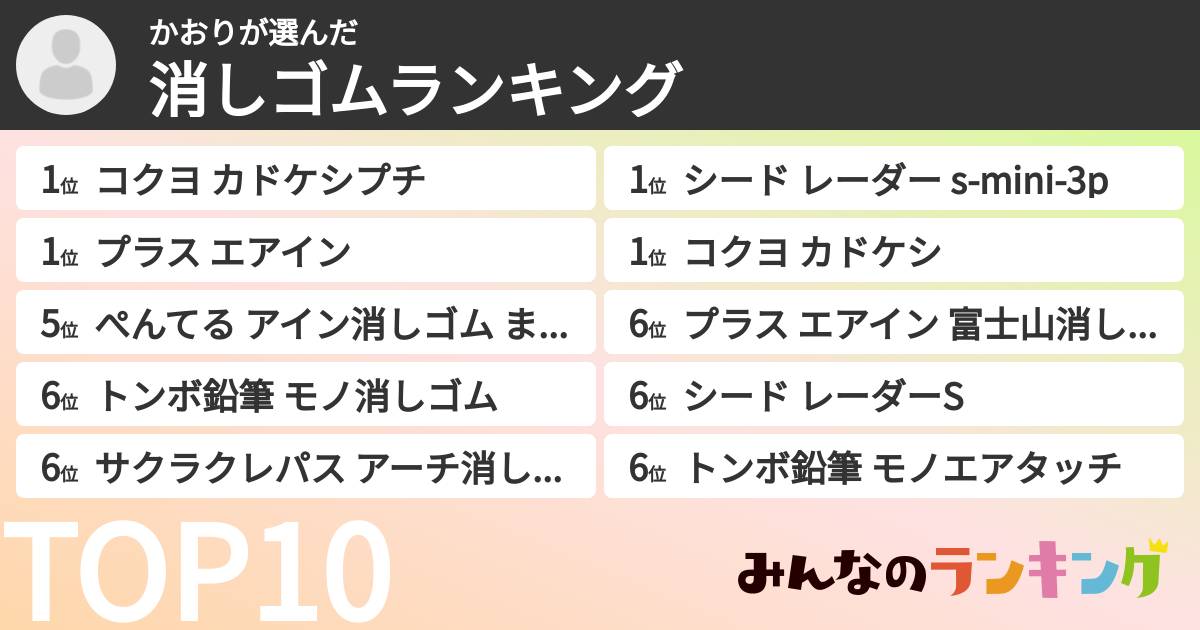 かおりが選んだ
消しゴムランキング

1位 コクヨ カドケシプチ

1位 プラス エアイン

5位 ぺんてる アイン消しゴム ま...

6位 トンボ鉛筆 モノ消しゴム

6位 サクラクレパス アーチ消し...

1位 シード レーダー s-mini-3p

1位 コクヨ カドケシ

6位 プラス エアイン 富士山消し...

6位 シード レーダーS

6位 トンボ鉛筆 モノエアタッチ

TOP10

みんなのランキング